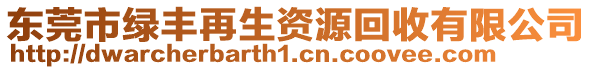 东莞市绿丰再生资源回收有限公司
http://dwarcherbarth1.cn.coovee.com